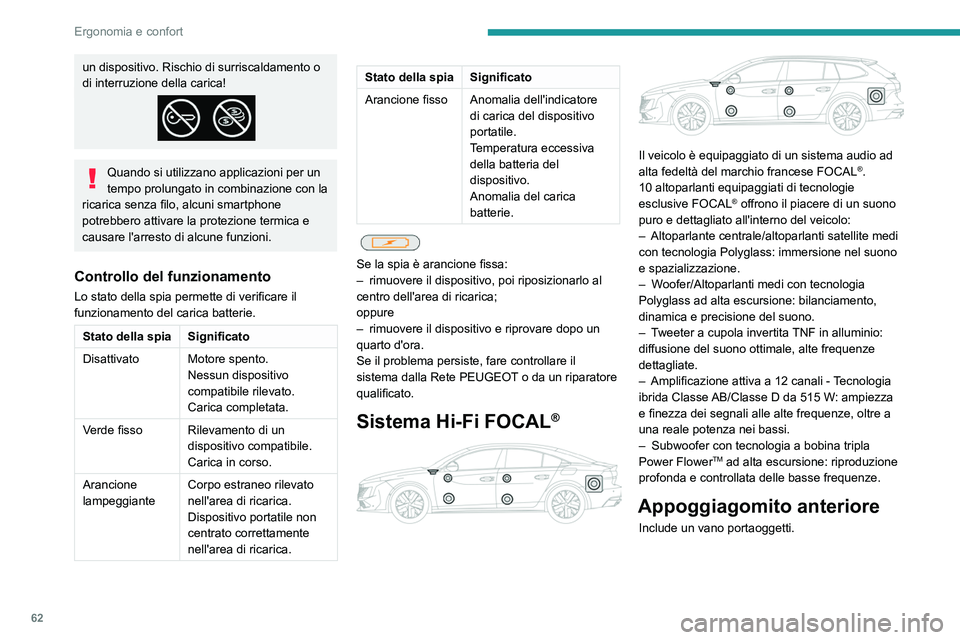 Ergonomia e confort

un dispositivo. Rischio di surriscaldamento o di interruzione della carica!

Quando si utilizzano applicazioni per un tempo prolungato in combinazione con la ricarica senza filo, alcuni smartphone potrebbero attivare la protezione termica e causare l'arresto di alcune funzioni.

Controllo del funzionamento
Lo stato della spia permette di verificare il funzionamento del carica batterie.

| Stato della spia | Significato |
|---|---|
| Disattivato | Motore spento. Nessun dispositivo compatibile rilevato. Carica completata. |
| Verde fisso | Rilevamento di un dispositivo compatibile. Carica in corso. |
| Arancione lampeggiante | Corpo estraneo rilevato nell'area di ricarica. Dispositivo portatile non centrato correttamente nell'area di ricarica. |

| Stato della spia | Significato |
|---|---|
| Arancione fisso | Anomalia dell'indicatore di carica del dispositivo portatile. Temperatura eccessiva della batteria del dispositivo. Anomalia del carica batterie. |

Se la spia è arancione fissa:
– rimuovere il dispositivo, poi riposizionarlo al centro dell'area di ricarica;
oppure
– rimuovere il dispositivo e riprovare dopo un quarto d'ora.
Se il problema persiste, fare controllare il sistema dalla Rete PEUGEOT o da un riparatore qualificato.

Sistema Hi-Fi FOCAL®

Il veicolo è equipaggiato di un sistema audio ad alta fedeltà del marchio francese FOCAL®.
10 altoparlanti equipaggiati di tecnologie esclusive FOCAL® offrono il piacere di un suono puro e dettagliato all'interno del veicolo:
– Altoparlante centrale/altoparlanti satellite medi con tecnologia Polyglass: immersione nel suono e spazializzazione.
– Woofer/Altoparlanti medi con tecnologia Polyglass ad alta escursione: bilanciamento, dinamica e precisione del suono.
– Tweeter a cupola invertita TNF in alluminio: diffusione del suono ottimale, alte frequenze dettagliate.
– Amplificazione attiva a 12 canali - Tecnologia ibrida Classe AB/Classe D da 515 W: ampiezza e finezza dei segnali alle alte frequenze, oltre a una reale potenza nei bassi.
– Subwoofer con tecnologia a bobina tripla Power Flower™ ad alta escursione: riproduzione profonda e controllata delle basse frequenze.

Appoggiagomito anteriore
Include un vano portaoggetti.

62

carmanualsonline.info